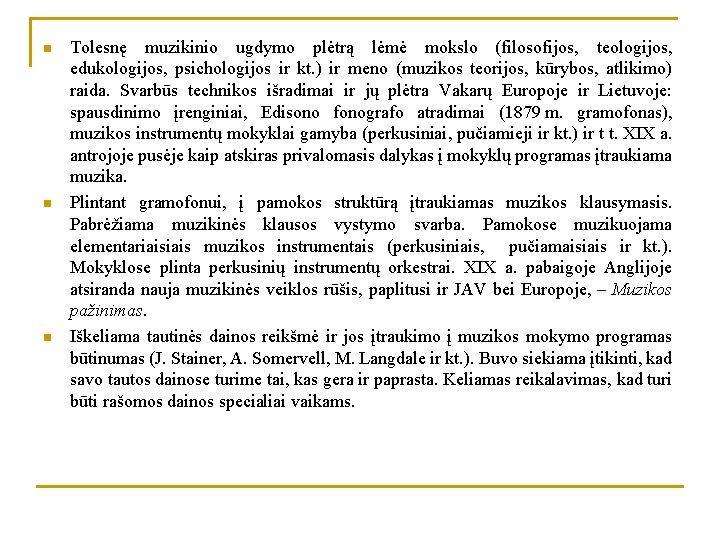 Tolesnę muzikinio ugdymo plėtrą lėmė mokslo (filosofijos, teologijos, edukologijos, psichologijos ir kt.) ir meno (muzikos teorijos, kūrybos, atlikimo) raida. Svarbūs technikos išradimai ir jų plėtra Vakarų Europoje ir Lietuvoje: spausdinimo įrenginiai, Edisono fonografo atradimai (1879 m. gramofonas), muzikos instrumentų mokyklai gamyba (perkusiniai, pučiamieji ir kt.) ir t t. XIX a. antrojoje pusėje kaip atskiras privalomasis dalykas į mokyklų programas įtraukiama muzika.

Plintant gramofonui, į pamokos struktūrą įtraukiamas muzikos klausymasis. Pabrėžiama muzikinės klausos vystymo svarba. Pamokose muzikuojama elementariaisiais muzikos instrumentais (perkusiniais, pučiamaisiais ir kt.). Mokyklose plinta perkusinių instrumentų orkestrai. XIX a. pabaigoje Anglijoje atsiranda nauja muzikinės veiklos rūšis, paplitusi ir JAV bei Europoje, – Muzikos pažinimas.

Iškeliama tautinės dainos reikšmė ir jos įtraukimo į muzikos mokymo programas būtinumas (J. Stainer, A. Somervell, M. Langdale ir kt.). Buvo siekiama įtikinti, kad savo tautos dainose turime tai, kas gera ir paprasta. Keliamas reikalavimas, kad turi būti rašomos dainos specialiai vaikams.